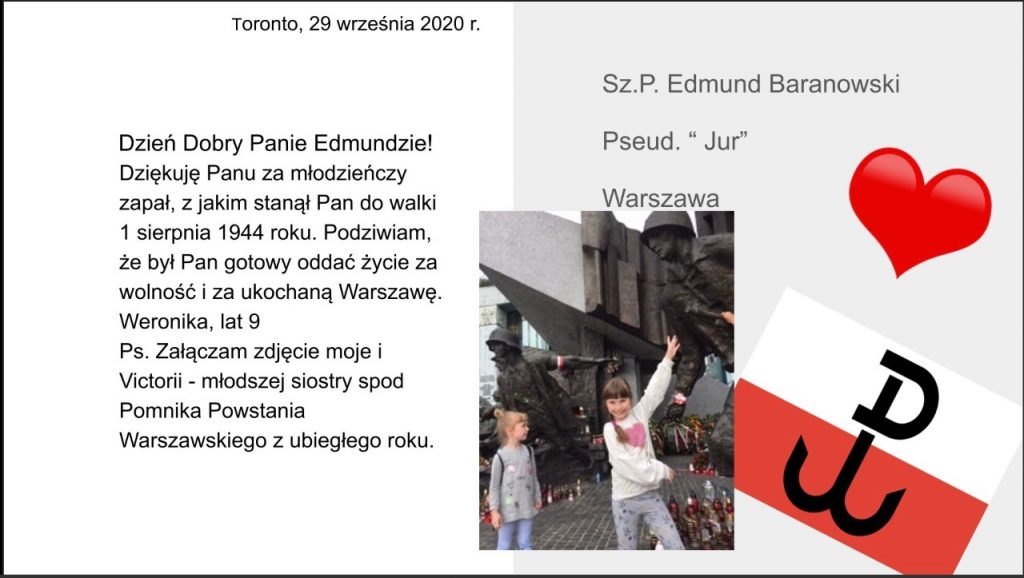 Toronto, 29 września 2020 r.

Sz.P. Edmund Baranowski

Pseud. “ Jur”

Warszawa

Dzień Dobry Panie Edmundzie!
Dziękuję Panu za młodzieńczy zapał, z jakim stanął Pan do walki 1 sierpnia 1944 roku. Podziwiam, że był Pan gotowy oddać życie za wolność i za ukochaną Warszawę.
Weronika, lat 9
Ps. Załączam zdjęcie moje i Victorii - młodszej siostry spod Pomnika Powstania Warszawskiego z ubiegłego roku.